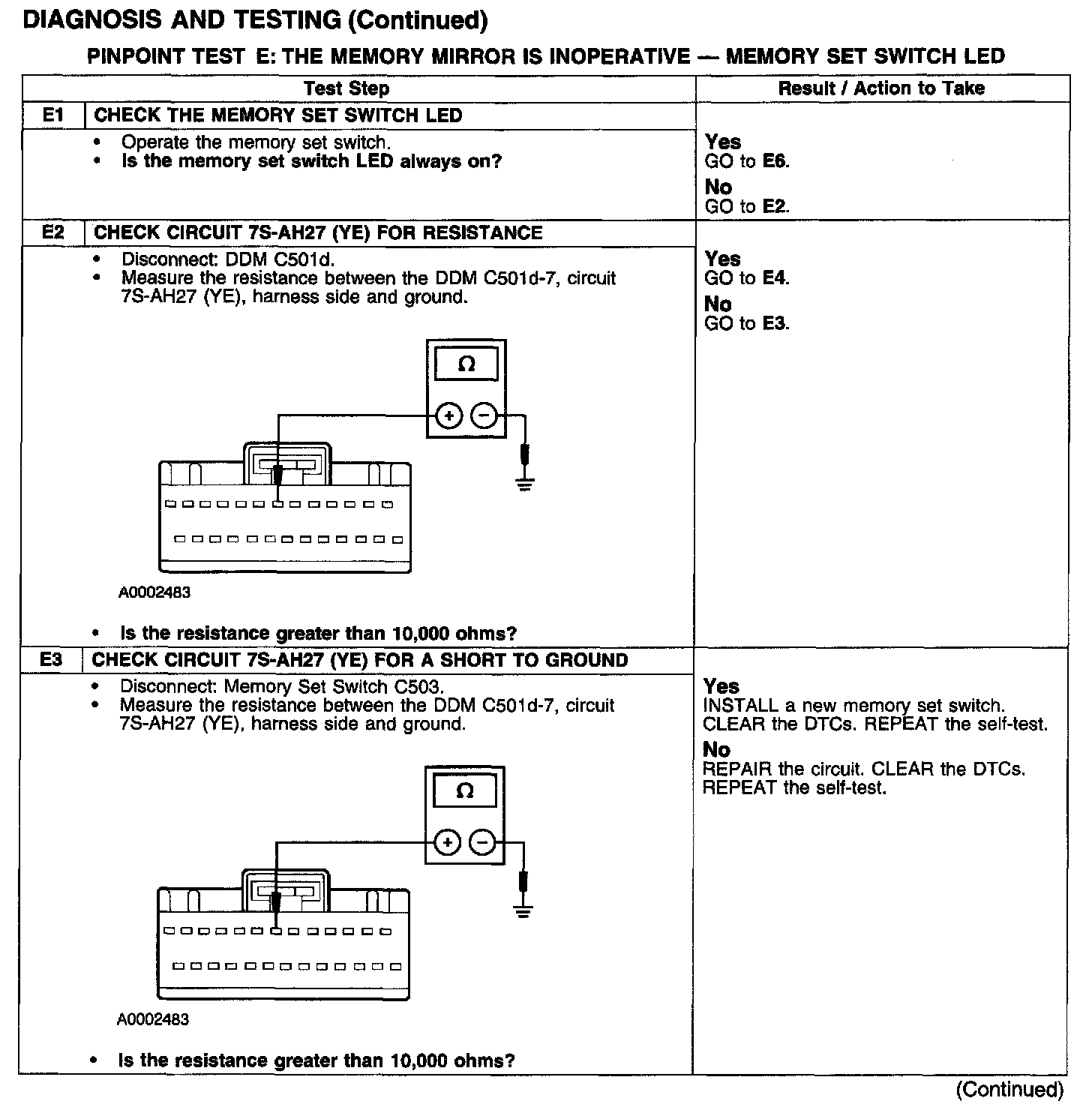 DIAGNOSIS AND TESTING (Continued)

PINPOINT TEST E: THE MEMORY MIRROR IS INOPERATIVE — MEMORY SET SWITCH LED

| Test Step | Result / Action to Take |
|---|---|
| E1 CHECK THE MEMORY SET SWITCH LED | |
| • Operate the memory set switch. • Is the memory set switch LED always on? | Yes GO to E6. No GO to E2. |
| E2 CHECK CIRCUIT 7S-AH27 (YE) FOR RESISTANCE | |
| • Disconnect: DDM C501d. • Measure the resistance between the DDM C501d-7, circuit 7S-AH27 (YE), harness side and ground. Ω + − A0002483 • Is the resistance greater than 10,000 ohms? | Yes GO to E4. No GO to E3. |
| E3 CHECK CIRCUIT 7S-AH27 (YE) FOR A SHORT TO GROUND | |
| • Disconnect: Memory Set Switch C503. • Measure the resistance between the DDM C501d-7, circuit 7S-AH27 (YE), harness side and ground. Ω + − A0002483 • Is the resistance greater than 10,000 ohms? | Yes INSTALL a new memory set switch. CLEAR the DTCs. REPEAT the self-test. No REPAIR the circuit. CLEAR the DTCs. REPEAT the self-test. |

(Continued)